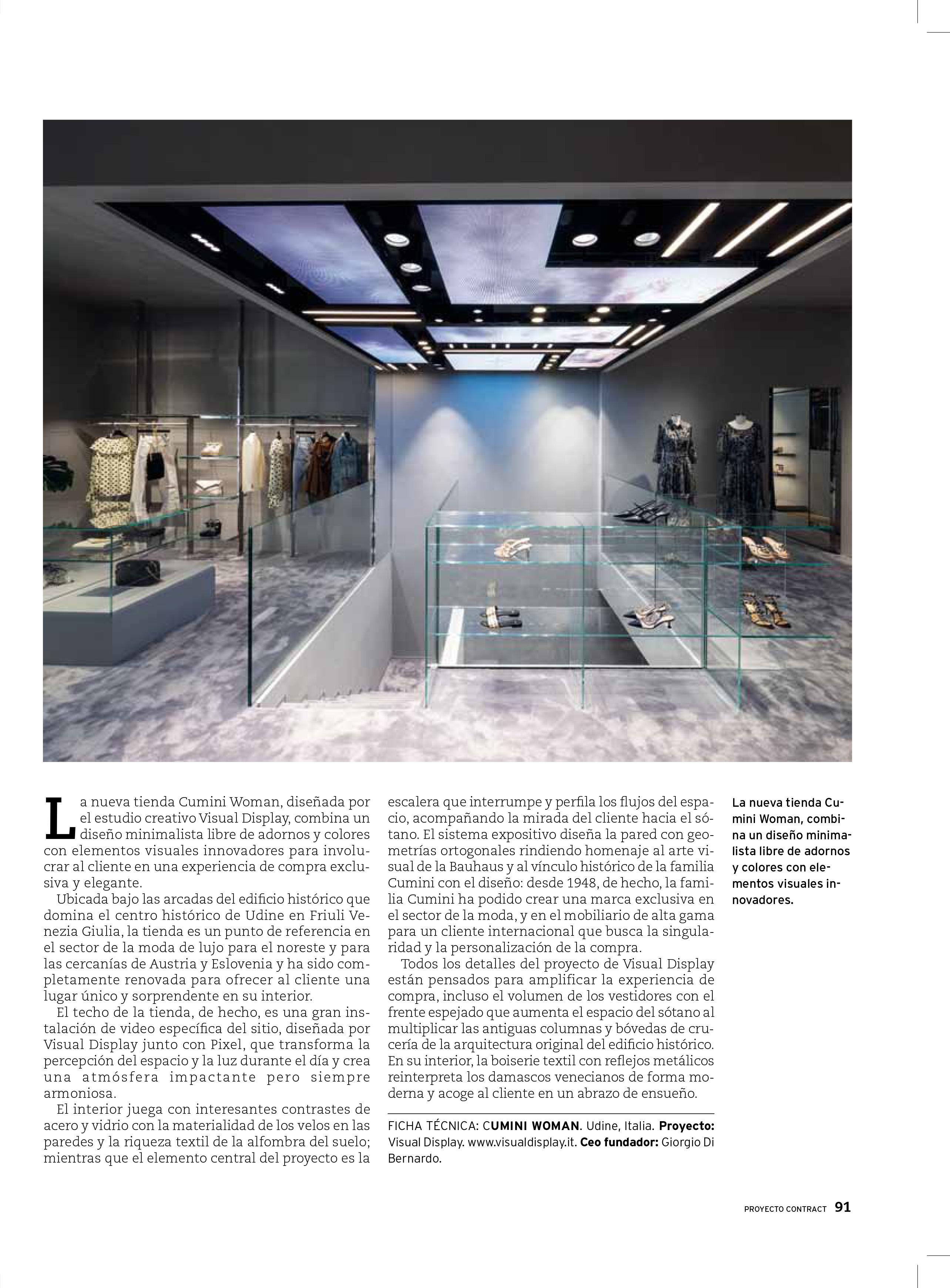 La nueva tienda Cumini Woman, diseñada por el estudio creativo Visual Display, combina un diseño minimalista libre de adornos y colores con elementos visuales innovadores para involucrar al cliente en una experiencia de compra exclusiva y elegante.

Ubicada bajo las arcadas del edificio histórico que domina el centro histórico de Udine en Friuli Venezia Giulia, la tienda es un punto de referencia en el sector de la moda de lujo para el noreste y para las cercanías de Austria y Eslovenia y ha sido completamente renovada para ofrecer al cliente una lugar único y sorprendente en su interior.

El techo de la tienda, de hecho, es una gran instalación de video específica del sitio, diseñada por Visual Display junto con Pixel, que transforma la percepción del espacio y la luz durante el día y crea una atmósfera impactante pero siempre armoniosa.

El interior juega con interesantes contrastes de acero y vidrio con la materialidad de los velos en las paredes y la riqueza textil de la alfombra del suelo; mientras que el elemento central del proyecto es la escalera que interrumpe y perfila los flujos del espacio, acompañando la mirada del cliente hacia el sótano. El sistema expositivo diseña la pared con geometrías ortogonales rindiendo homenaje al arte visual de la Bauhaus y al vínculo histórico de la familia Cumini con el diseño: desde 1948, de hecho, la familia Cumini ha podido crear una marca exclusiva en el sector de la moda, y en el mobiliario de alta gama para un cliente internacional que busca la singularidad y la personalización de la compra.

Todos los detalles del proyecto de Visual Display están pensados para amplificar la experiencia de compra, incluso el volumen de los vestidores con el frente espejado que aumenta el espacio del sótano al multiplicar las antiguas columnas y bóvedas de crucería de la arquitectura original del edificio histórico. En su interior, la boiserie textil con reflejos metálicos reinterpreta los damascos venecianos de forma moderna y acoge al cliente en un abrazo de ensueño.

FICHA TÉCNICA: CUMINI WOMAN. Udine, Italia. Proyecto: Visual Display. www.visualdisplay.it. Ceo fundador: Giorgio Di Bernardo.

La nueva tienda Cumini Woman, combina un diseño minimalista libre de adornos y colores con elementos visuales innovadores.

PROYECTO CONTRACT 91